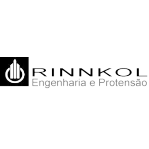 RINNKOL
Engenharia e Protensão